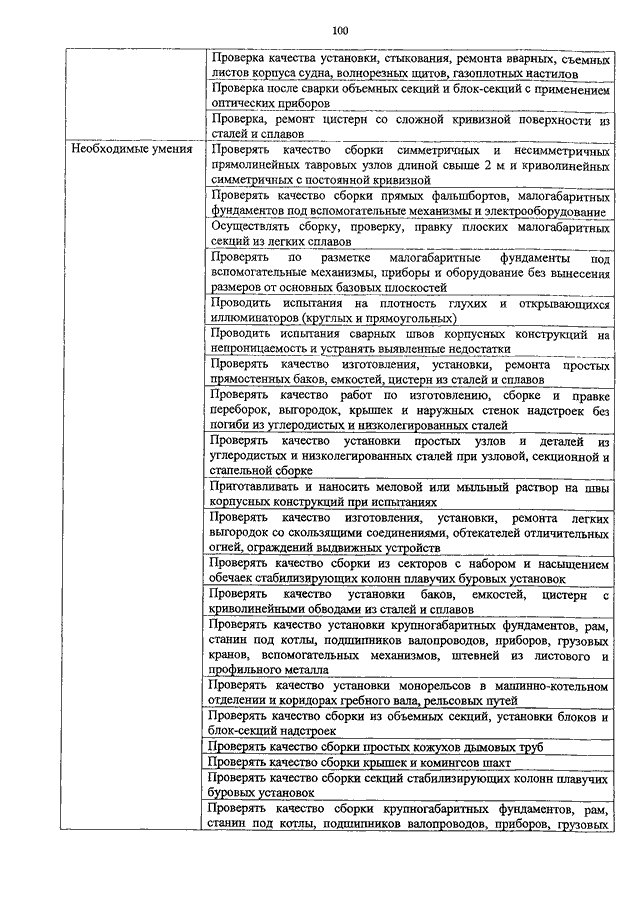 100

| | |
|---|---|
| | Проверка качества установки, стыкования, ремонта вварных, съемных листов корпуса судна, волнорезных щитов, газоплотных настилов |
| | Проверка после сварки объемных секций и блок-секций с применением оптических приборов |
| | Проверка, ремонт цистерн со сложной кривизной поверхности из сталей и сплавов |
| Необходимые умения | Проверять качество сборки симметричных и несимметричных прямолинейных тавровых узлов длиной свыше 2 м и криволинейных симметричных с постоянной кривизной |
| | Проверять качество сборки прямых фальшбортов, малогабаритных фундаментов под вспомогательные механизмы и электрооборудование |
| | Осуществлять сборку, проверку, правку плоских малогабаритных секций из легких сплавов |
| | Проверять по разметке малогабаритные фундаменты под вспомогательные механизмы, приборы и оборудование без вынесения размеров от основных базовых плоскостей |
| | Проводить испытания на плотность глухих и открывающихся иллюминаторов (круглых и прямоугольных) |
| | Проводить испытания сварных швов корпусных конструкций на непроницаемость и устранять выявленные недостатки |
| | Проверять качество изготовления, установки, ремонта простых прямостенных баков, емкостей, цистерн из сталей и сплавов |
| | Проверять качество работ по изготовлению, сборке и правке переборок, выгородок, крышек и наружных стенок надстроек без погиби из углеродистых и низколегированных сталей |
| | Проверять качество установки простых узлов и деталей из углеродистых и низколегированных сталей при узловой, секционной и стапельной сборке |
| | Приготавливать и наносить меловой или мыльный раствор на швы корпусных конструкций при испытаниях |
| | Проверять качество изготовления, установки, ремонта легких выгородок со скользящими соединениями, обтекателей отличительных огней, ограждений выдвижных устройств |
| | Проверять качество сборки из секторов с набором и насыщением обечаек стабилизирующих колонн плавучих буровых установок |
| | Проверять качество установки баков, емкостей, цистерн с криволинейными обводами из сталей и сплавов |
| | Проверять качество установки крупногабаритных фундаментов, рам, станин под котлы, подшипников валопроводов, приборов, грузовых кранов, вспомогательных механизмов, штевней из листового и профильного металла |
| | Проверять качество установки монорельсов в машинно-котельном отделении и коридорах гребного вала, рельсовых путей |
| | Проверять качество сборки из объемных секций, установки блоков и блок-секций надстроек |
| | Проверять качество сборки простых кожухов дымовых труб |
| | Проверять качество сборки крышек и комингсов шахт |
| | Проверять качество сборки секций стабилизирующих колонн плавучих буровых установок |
| | Проверять качество сборки крупногабаритных фундаментов, рам, станин под котлы, подшипников валопроводов, приборов, грузовых |